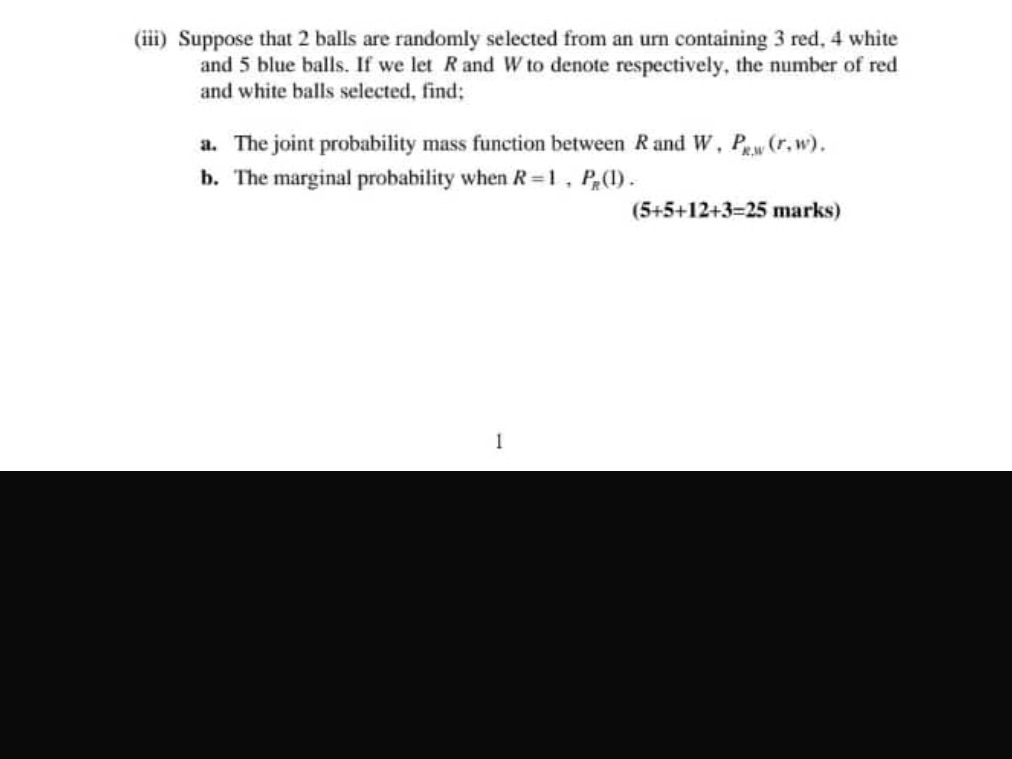 (iii) Suppose that 2 balls are randomly selected from an urn containing 3 red, 4 white and 5 blue balls. If we let $R$ and $W$ to denote respectively, the number of red and white balls selected, find;

a. The joint probability mass function between $R$ and $W$, $P_{R,W}(r,w)$.

b. The marginal probability when $R=1$, $P_R(1)$.

(5+5+12+3=25 marks)

1